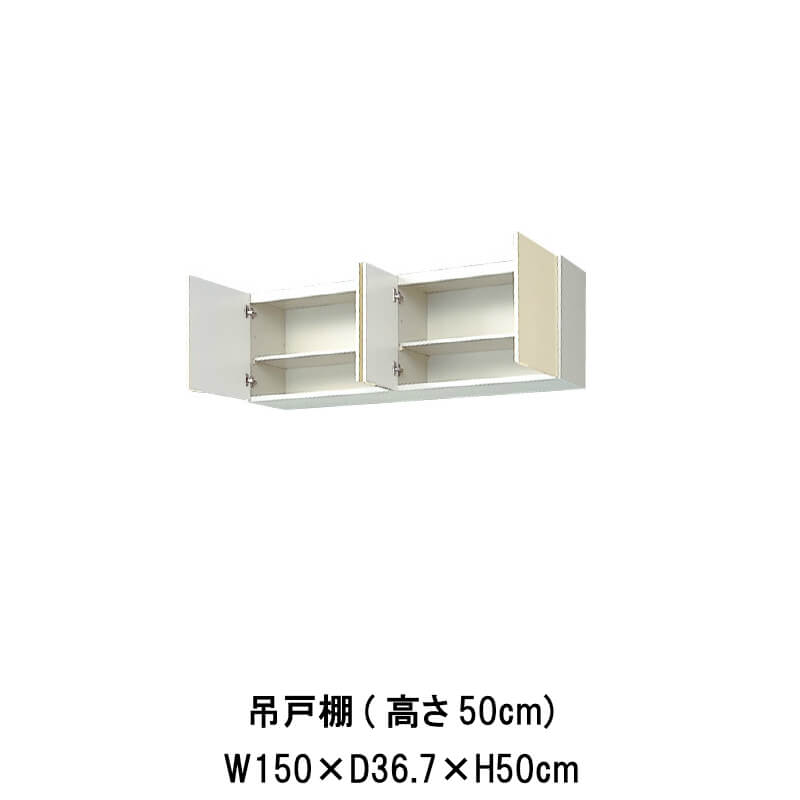 吊戸棚（高さ50cm）
W150×D36.7×H50cm